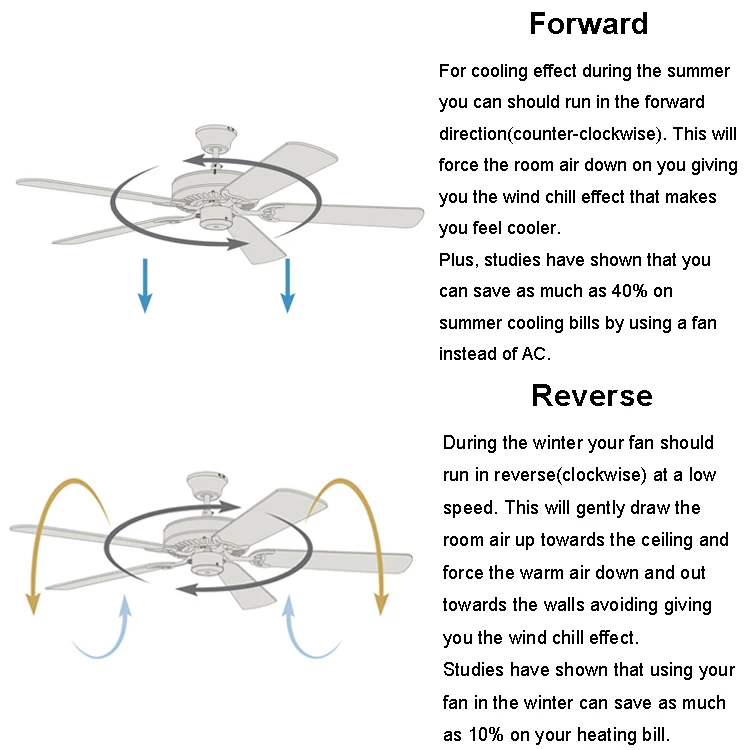 Forward

For cooling effect during the summer you can should run in the forward direction(counter-clockwise). This will force the room air down on you giving you the wind chill effect that makes you feel cooler.
Plus, studies have shown that you can save as much as 40% on summer cooling bills by using a fan instead of AC.

Reverse

During the winter your fan should run in reverse(clockwise) at a low speed. This will gently draw the room air up towards the ceiling and force the warm air down and out towards the walls avoiding giving you the wind chill effect.
Studies have shown that using your fan in the winter can save as much as 10% on your heating bill.